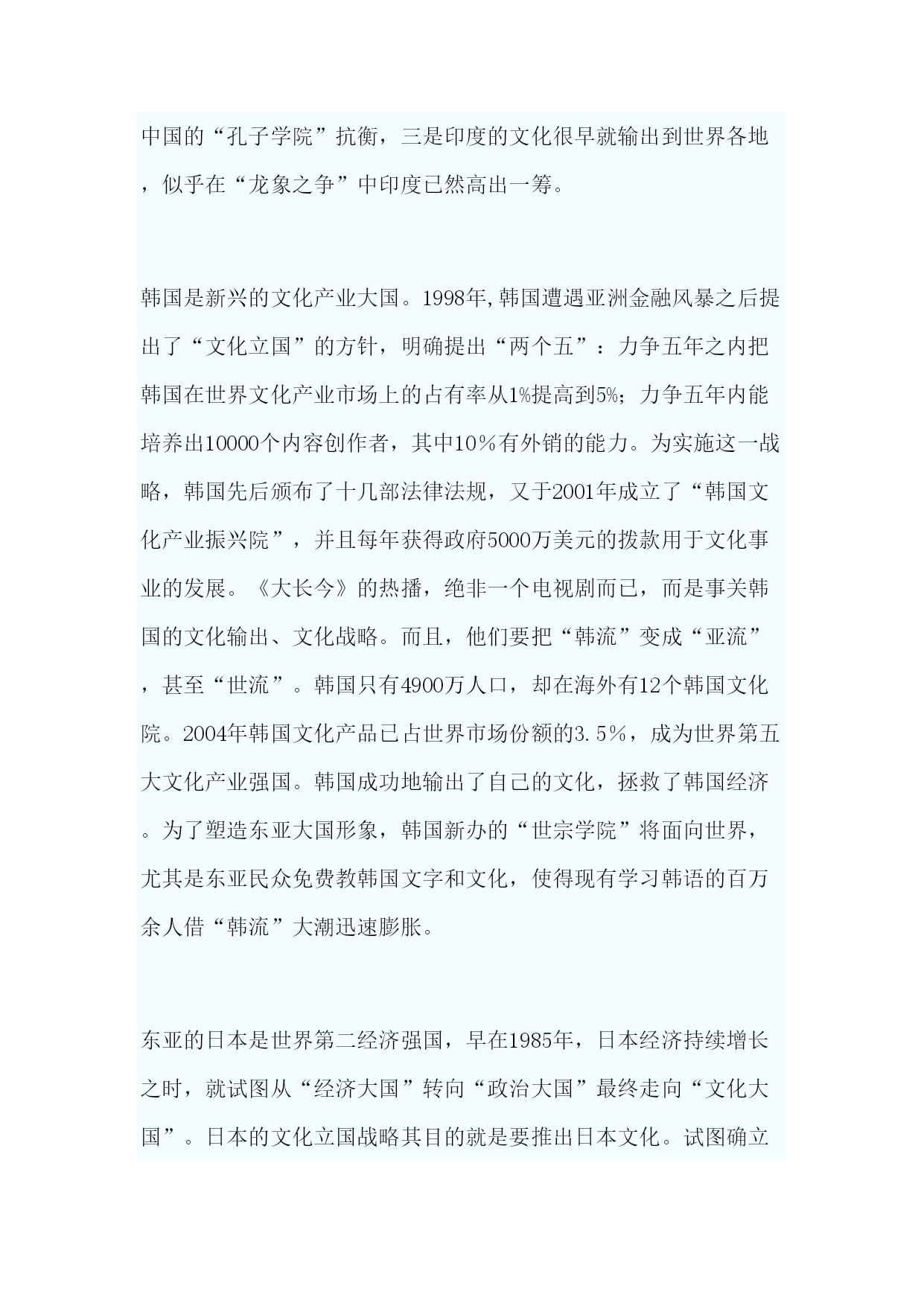 中国的“孔子学院”抗衡，三是印度的文化很早就输出到世界各地，似乎在“龙象之争”中印度已然高出一筹。

韩国是新兴的文化产业大国。1998年,韩国遭遇亚洲金融风暴之后提出了“文化立国”的方针，明确提出“两个五”：力争五年之内把韩国在世界文化产业市场上的占有率从1%提高到5%；力争五年内能培养出10000个内容创作者，其中10％有外销的能力。为实施这一战略，韩国先后颁布了十几部法律法规，又于2001年成立了“韩国文化产业振兴院”，并且每年获得政府5000万美元的拨款用于文化事业的发展。《大长今》的热播，绝非一个电视剧而已，而是事关韩国的文化输出、文化战略。而且，他们要把“韩流”变成“亚流”，甚至“世流”。韩国只有4900万人口，却在海外有12个韩国文化院。2004年韩国文化产品已占世界市场份额的3.5％，成为世界第五大文化产业强国。韩国成功地输出了自己的文化，拯救了韩国经济。为了塑造东亚大国形象，韩国新办的“世宗学院”将面向世界，尤其是东亚民众免费教韩国文字和文化，使得现有学习韩语的百万余人借“韩流”大潮迅速膨胀。

东亚的日本是世界第二经济强国，早在1985年，日本经济持续增长之时，就试图从“经济大国”转向“政治大国”最终走向“文化大国”。日本的文化立国战略其目的就是要推出日本文化。试图确立